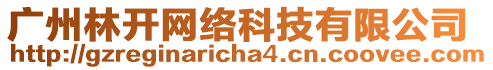 广州林开网络科技有限公司
http://gzreginaricha4.cn.coovee.com